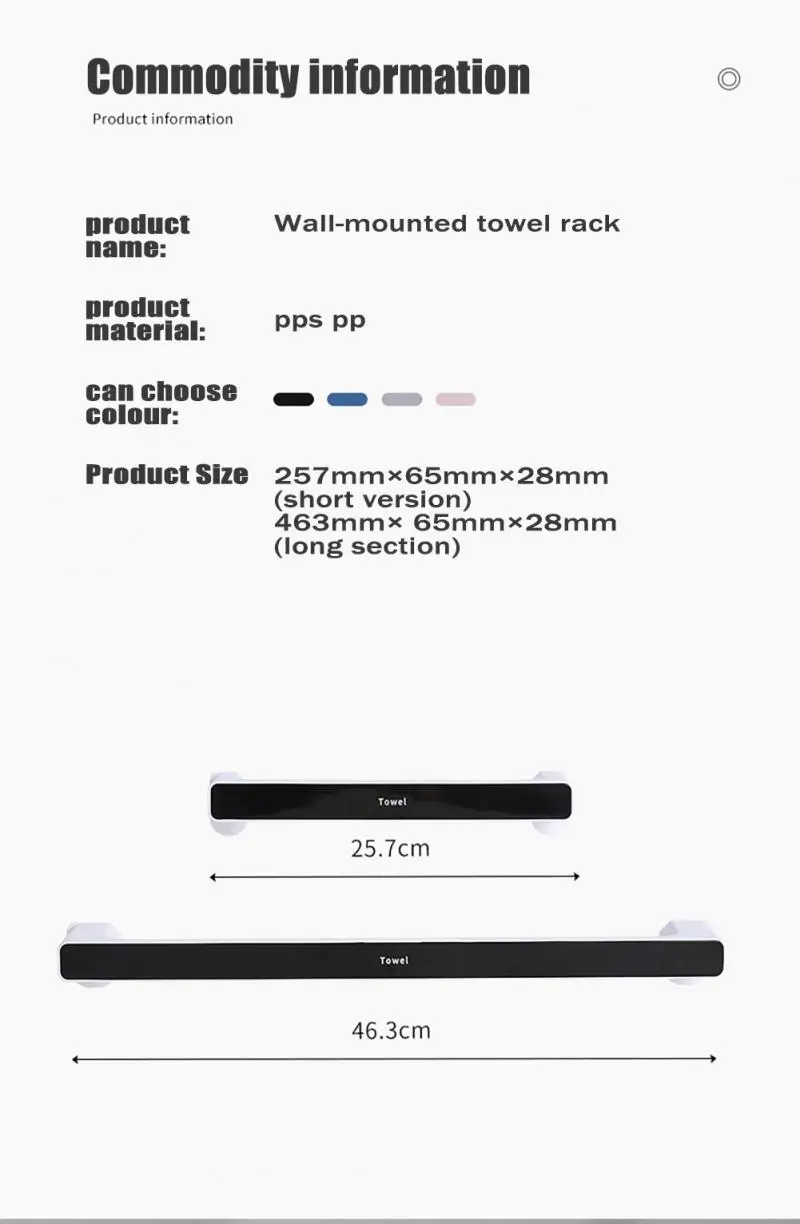 Commodity information

Product information

product name:

Wall-mounted towel rack

product material:

pps pp

can choose colour:

Product Size

257mm×65mm×28mm (short version)
463mm× 65mm×28mm (long section)

Towel

25.7cm

Towel

46.3cm